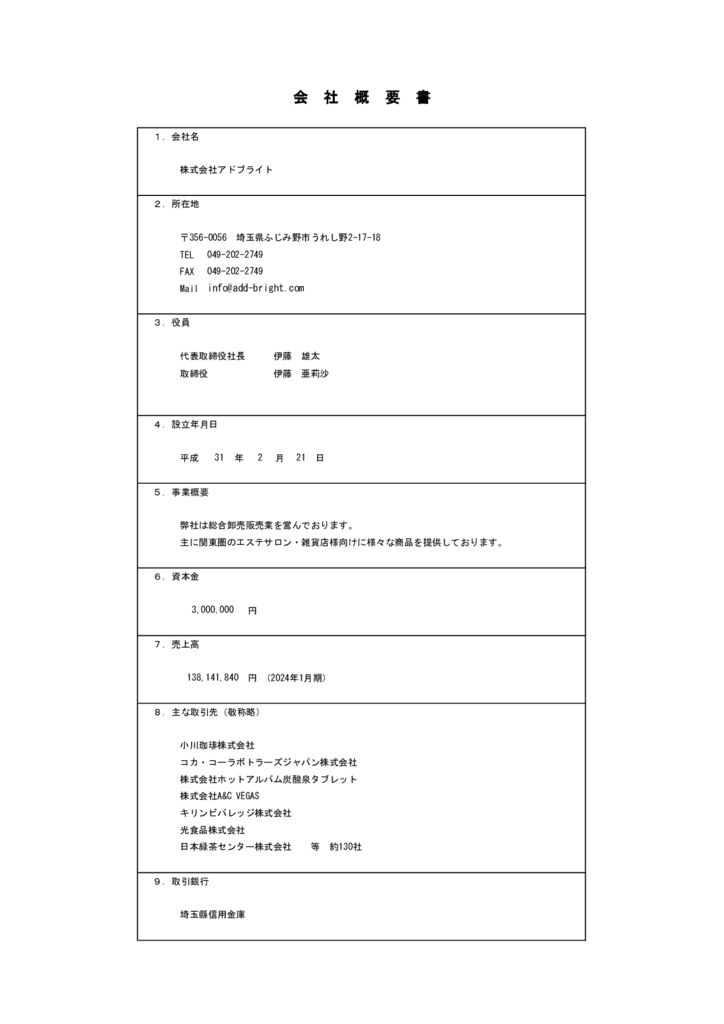 会　社　概　要　書

１．会社名

株式会社アドブライト

２．所在地

〒356-0056　埼玉県ふじみ野市うれし野2-17-18
TEL　049-202-2749
FAX　049-202-2749
Mail　info@add-bright.com

３．役員

代表取締役社長　　伊藤　雄太
取締役　　　　　　伊藤　亜莉沙

４．設立年月日

平成　31　年　2　月　21　日

５．事業概要

弊社は総合卸売販売業を営んでおります。
主に関東圏のエステサロン・雑貨店様向けに様々な商品を提供しております。

６．資本金

3,000,000　円

７．売上高

138,141,840　円　（2024年1月期）

８．主な取引先（敬称略）

小川珈琲株式会社
コカ・コーラボトラーズジャパン株式会社
株式会社ホットアルバム炭酸泉タブレット
株式会社A&C VEGAS
キリンビバレッジ株式会社
光食品株式会社
日本緑茶センター株式会社　　等　約130社

９．取引銀行

埼玉縣信用金庫